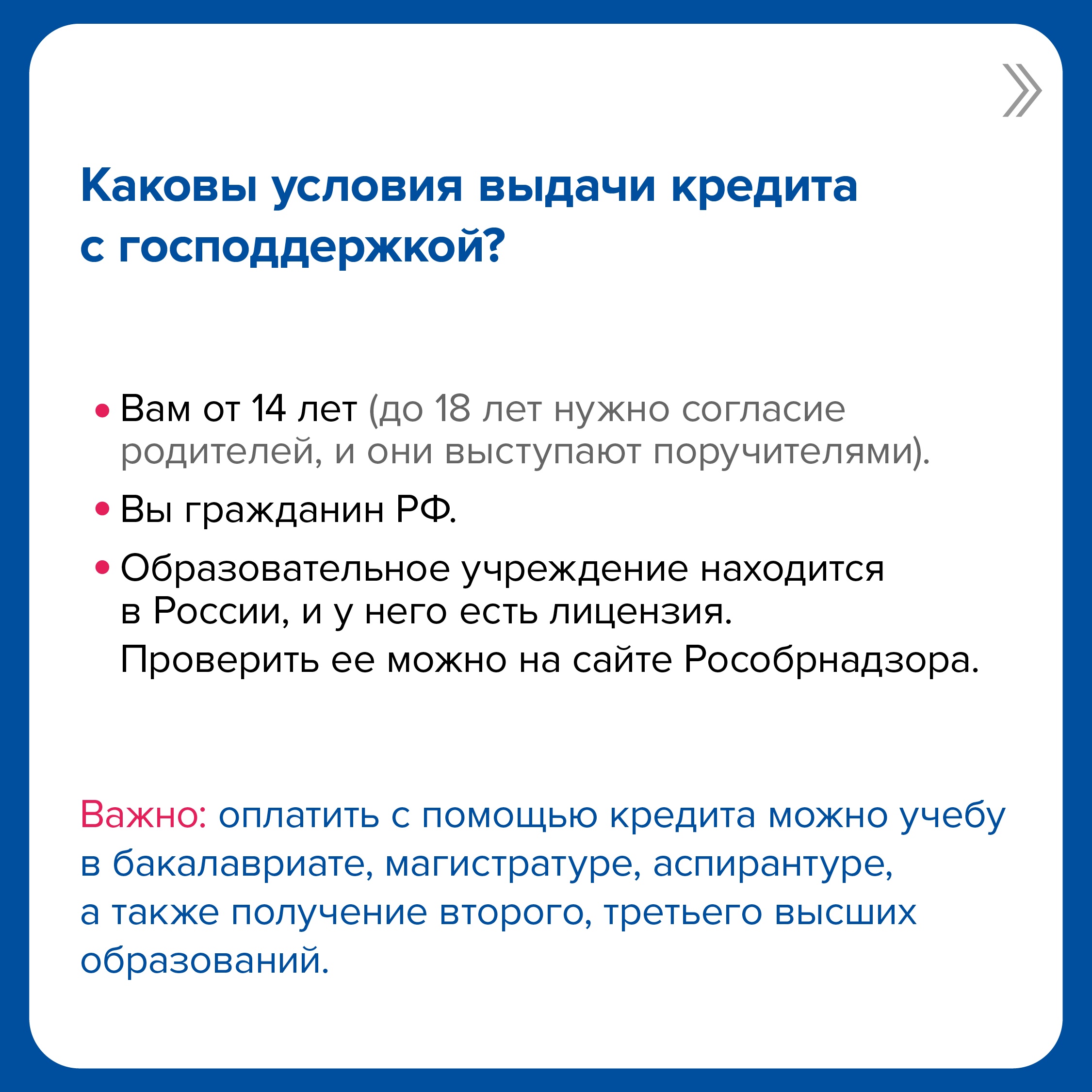 Каковы условия выдачи кредита с господдержкой?

• Вам от 14 лет (до 18 лет нужно согласие родителей, и они выступают поручителями).

• Вы гражданин РФ.

• Образовательное учреждение находится в России, и у него есть лицензия. Проверить ее можно на сайте Рособрнадзора.

Важно: оплатить с помощью кредита можно учебу в бакалавриате, магистратуре, аспирантуре, а также получение второго, третьего высших образований.